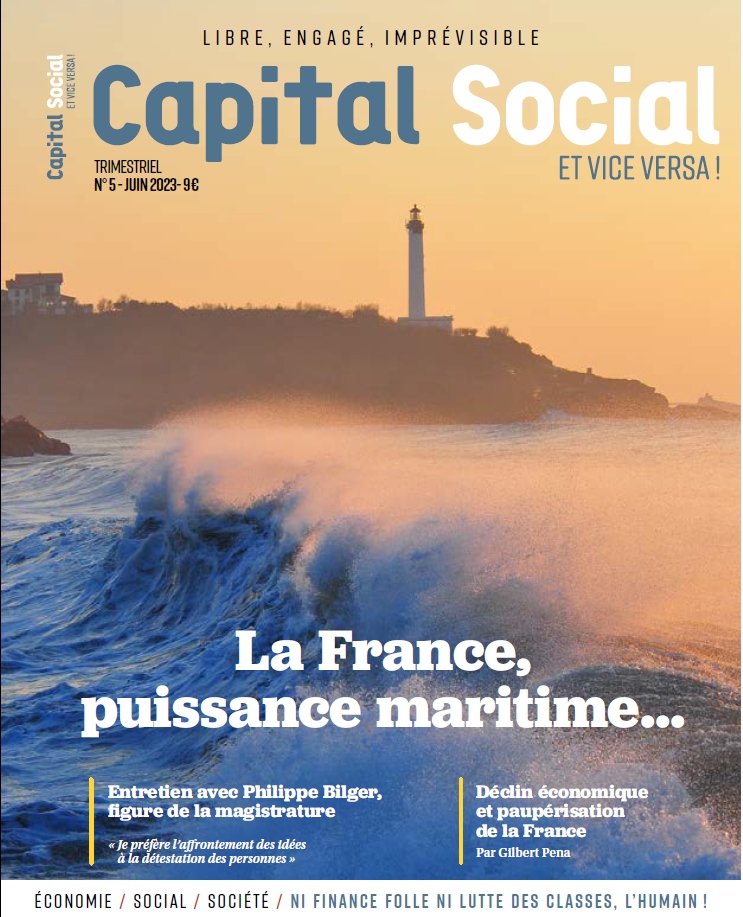 LIBRE, ENGAGÉ, IMPRÉVISIBLE

Capital Social
ET VICE VERSA !

Capital Social
ET VICE VERSA !

TRIMESTRIEL
N° 5 - JUIN 2023 - 9€

La France, puissance maritime...

Entretien avec Philippe Bilger, figure de la magistrature

« Je préfère l'affrontement des idées à la détestation des personnes »

Déclin économique et paupérisation de la France
Par Gilbert Pena

ÉCONOMIE / SOCIAL / SOCIÉTÉ / NI FINANCE FOLLE NI LUTTE DES CLASSES, L'HUMAIN !